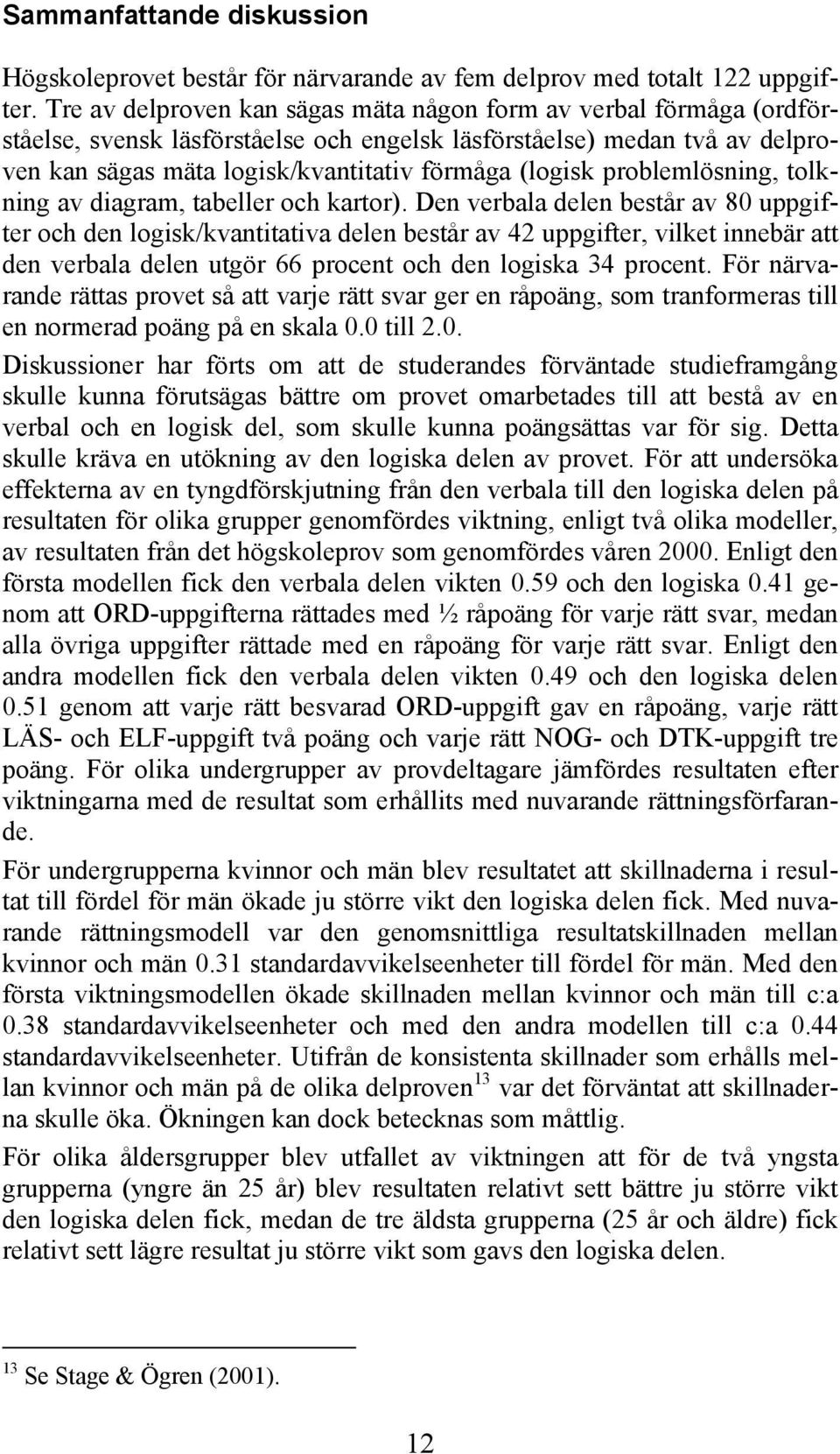 Sammanfattande diskussion

Högskoleprovet består för närvarande av fem delprov med totalt 122 uppgifter. Tre av delproven kan sägas mäta någon form av verbal förmåga (ordförståelse, svensk läsförståelse och engelsk läsförståelse) medan två av delproven kan sägas mäta logisk/kvantitativ förmåga (logisk problemlösning, tolkning av diagram, tabeller och kartor). Den verbala delen består av 80 uppgifter och den logisk/kvantitativa delen består av 42 uppgifter, vilket innebär att den verbala delen utgör 66 procent och den logiska 34 procent. För närvarande rättas provet så att varje rätt svar ger en råpoäng, som tranformeras till en normerad poäng på en skala 0.0 till 2.0.

Diskussioner har förts om att de studerandes förväntade studieframgång skulle kunna förutsägas bättre om provet omarbetades till att bestå av en verbal och en logisk del, som skulle kunna poängsättas var för sig. Detta skulle kräva en utökning av den logiska delen av provet. För att undersöka effekterna av en tyngdförskjutning från den verbala till den logiska delen på resultaten för olika grupper genomfördes viktning, enligt två olika modeller, av resultaten från det högskoleprov som genomfördes våren 2000. Enligt den första modellen fick den verbala delen vikten 0.59 och den logiska 0.41 genom att ORD-uppgifterna rättades med ½ råpoäng för varje rätt svar, medan alla övriga uppgifter rättade med en råpoäng för varje rätt svar. Enligt den andra modellen fick den verbala delen vikten 0.49 och den logiska delen 0.51 genom att varje rätt besvarad ORD-uppgift gav en råpoäng, varje rätt LÄS- och ELF-uppgift två poäng och varje rätt NOG- och DTK-uppgift tre poäng. För olika undergrupper av provdeltagare jämfördes resultaten efter viktningarna med de resultat som erhållits med nuvarande rättningsförfarande.

För undergrupperna kvinnor och män blev resultatet att skillnaderna i resultat till fördel för män ökade ju större vikt den logiska delen fick. Med nuvarande rättningsmodell var den genomsnittliga resultatskillnaden mellan kvinnor och män 0.31 standardavvikelseenheter till fördel för män. Med den första viktningsmodellen ökade skillnaden mellan kvinnor och män till c:a 0.38 standardavvikelseenheter och med den andra modellen till c:a 0.44 standardavvikelseenheter. Utifrån de konsistenta skillnader som erhålls mellan kvinnor och män på de olika delproven$^{13}$ var det förväntat att skillnaderna skulle öka. Ökningen kan dock betecknas som måttlig.

För olika åldersgrupper blev utfallet av viktningen att för de två yngsta grupperna (yngre än 25 år) blev resultaten relativt sett bättre ju större vikt den logiska delen fick, medan de tre äldsta grupperna (25 år och äldre) fick relativt sett lägre resultat ju större vikt som gavs den logiska delen.

$^{13}$ Se Stage & Ögren (2001).

12